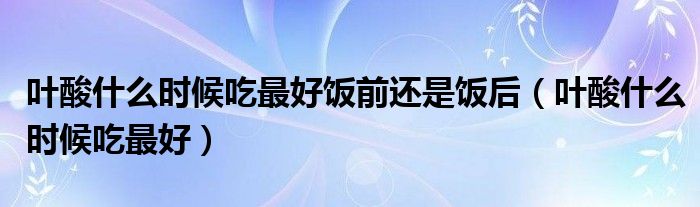 叶酸什么时候吃最好饭前还是饭后（叶酸什么时候吃最好）